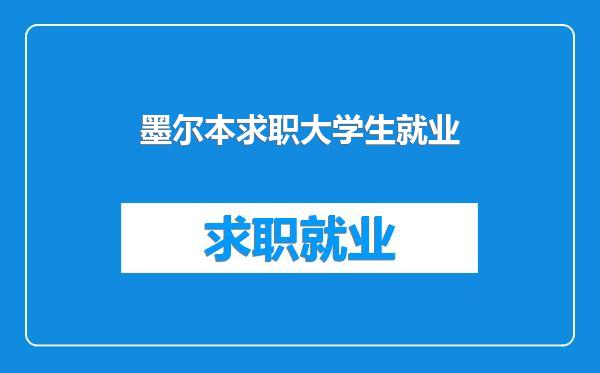 墨尔本求职大学生就业

求职就业